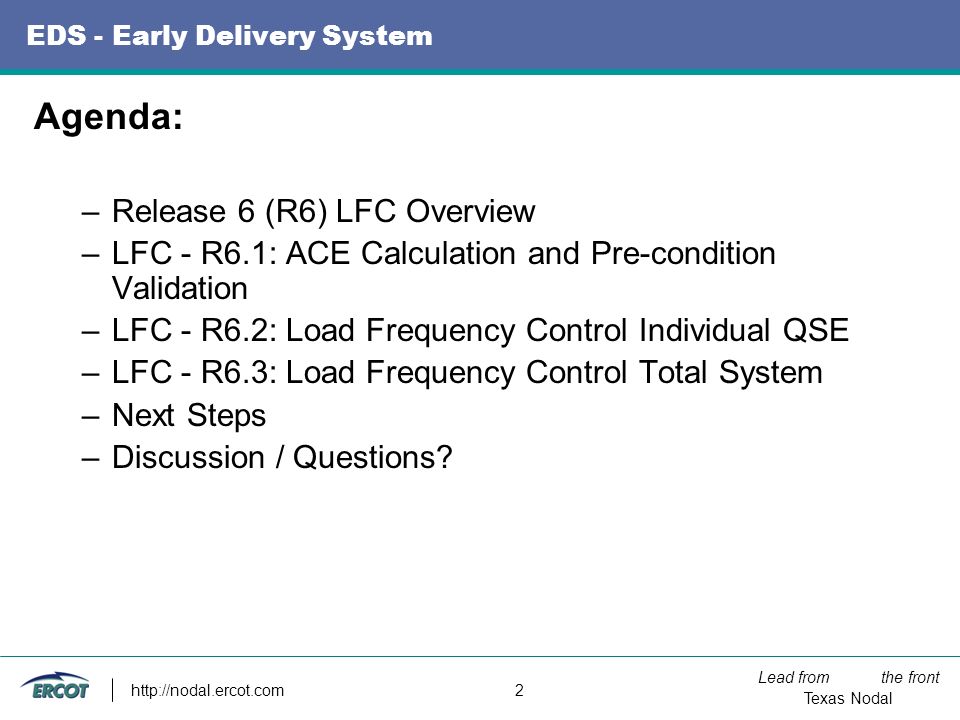 EDS - Early Delivery System

Agenda:

– Release 6 (R6) LFC Overview
– LFC - R6.1: ACE Calculation and Pre-condition Validation
– LFC - R6.2: Load Frequency Control Individual QSE
– LFC - R6.3: Load Frequency Control Total System
– Next Steps
– Discussion / Questions?

ERCOT
http://nodal.ercot.com
2
Lead from the front
Texas Nodal